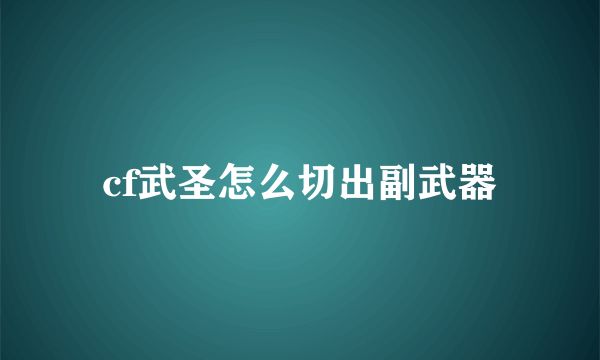 cf武圣怎么切出副武器